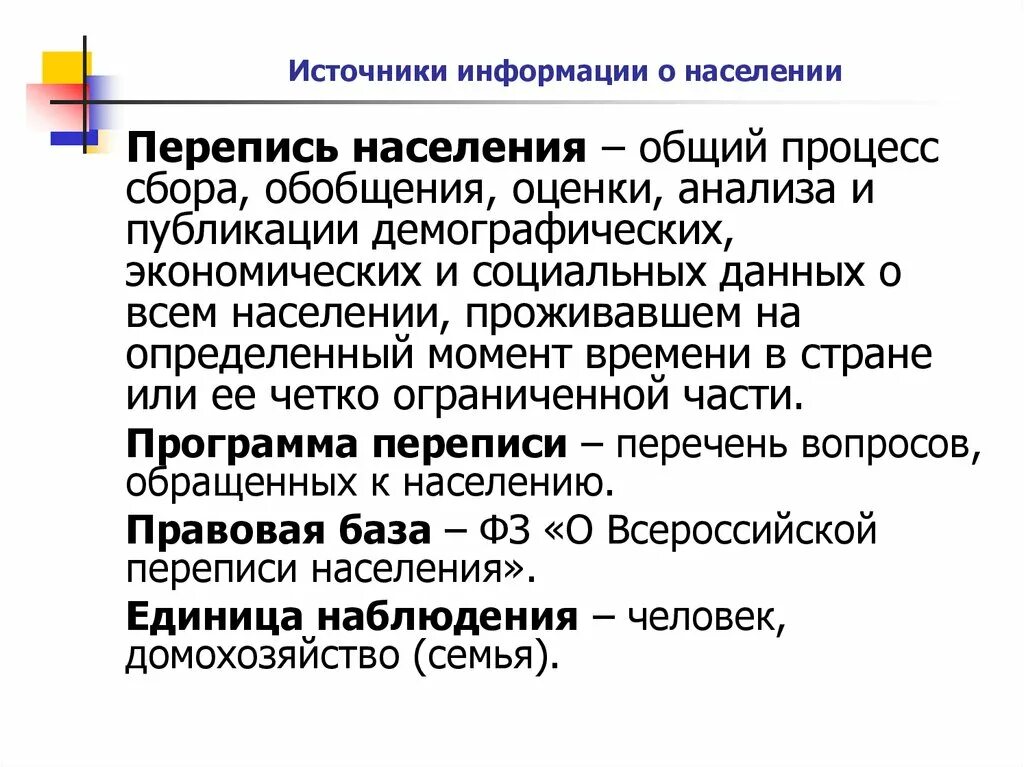 Источники информации о населении

Перепись населения – общий процесс сбора, обобщения, оценки, анализа и публикации демографических, экономических и социальных данных о всем населении, проживавшем на определенный момент времени в стране или ее четко ограниченной части.

Программа переписи – перечень вопросов, обращенных к населению.

Правовая база – ФЗ «О Всероссийской переписи населения».

Единица наблюдения – человек, домохозяйство (семья).